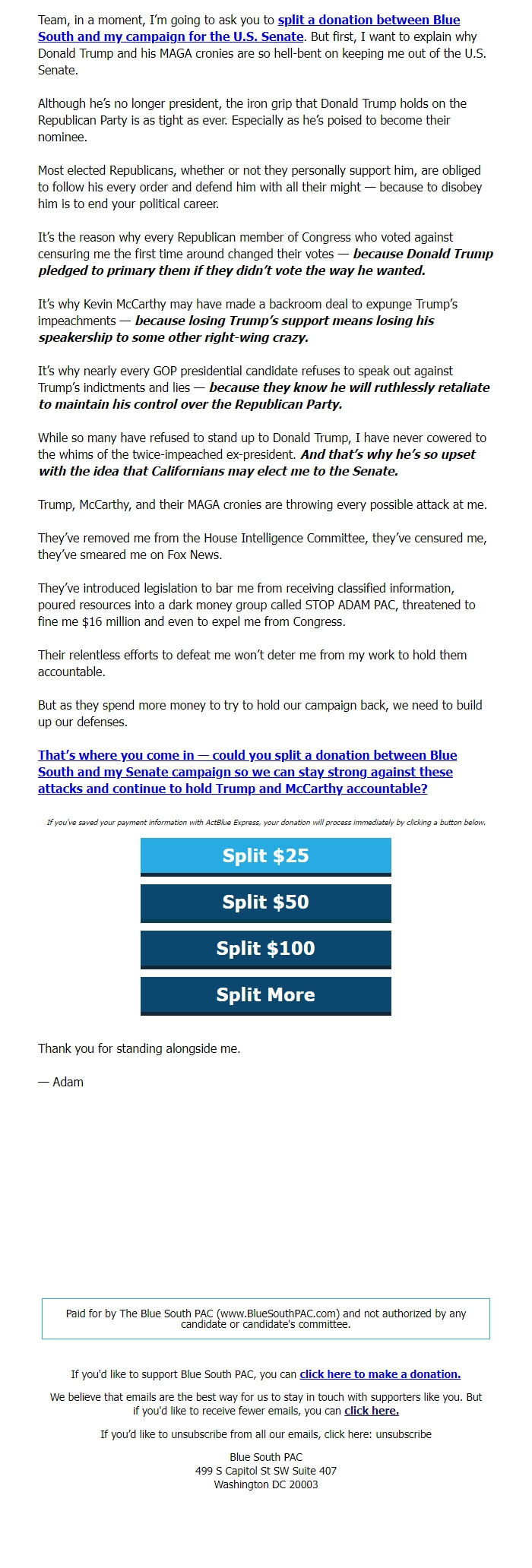 Team, in a moment, I'm going to ask you to split a donation between Blue South and my campaign for the U.S. Senate. But first, I want to explain why Donald Trump and his MAGA cronies are so hell-bent on keeping me out of the U.S. Senate.

Although he's no longer president, the iron grip that Donald Trump holds on the Republican Party is as tight as ever. Especially as he's poised to become their nominee.

Most elected Republicans, whether or not they personally support him, are obliged to follow his every order and defend him with all their might — because to disobey him is to end your political career.

It's the reason why every Republican member of Congress who voted against censuring me the first time around changed their votes — because Donald Trump pledged to primary them if they didn't vote the way he wanted.

It's why Kevin McCarthy may have made a backroom deal to expunge Trump's impeachments — because losing Trump's support means losing his speakership to some other right-wing crazy.

It's why nearly every GOP presidential candidate refuses to speak out against Trump's indictments and lies — because they know he will ruthlessly retaliate to maintain his control over the Republican Party.

While so many have refused to stand up to Donald Trump, I have never cowered to the whims of the twice-impeached ex-president. And that's why he's so upset with the idea that Californians may elect me to the Senate.

Trump, McCarthy, and their MAGA cronies are throwing every possible attack at me.

They've removed me from the House Intelligence Committee, they've censured me, they've smeared me on Fox News.

They've introduced legislation to bar me from receiving classified information, poured resources into a dark money group called STOP ADAM PAC, threatened to fine me $16 million and even to expel me from Congress.

Their relentless efforts to defeat me won't deter me from my work to hold them accountable.

But as they spend more money to try to hold our campaign back, we need to build up our defenses.

That's where you come in — could you split a donation between Blue South and my Senate campaign so we can stay strong against these attacks and continue to hold Trump and McCarthy accountable?

If you've saved your payment information with ActBlue Express, your donation will process immediately by clicking a button below.

Split $25

Split $50

Split $100

Split More

Thank you for standing alongside me.

— Adam

Paid for by The Blue South PAC (www.BlueSouthPAC.com) and not authorized by any candidate or candidate's committee.

If you'd like to support Blue South PAC, you can click here to make a donation.

We believe that emails are the best way for us to stay in touch with supporters like you. But if you'd like to receive fewer emails, you can click here.

If you'd like to unsubscribe from all our emails, click here: unsubscribe

Blue South PAC
499 S Capitol St SW Suite 407
Washington DC 20003